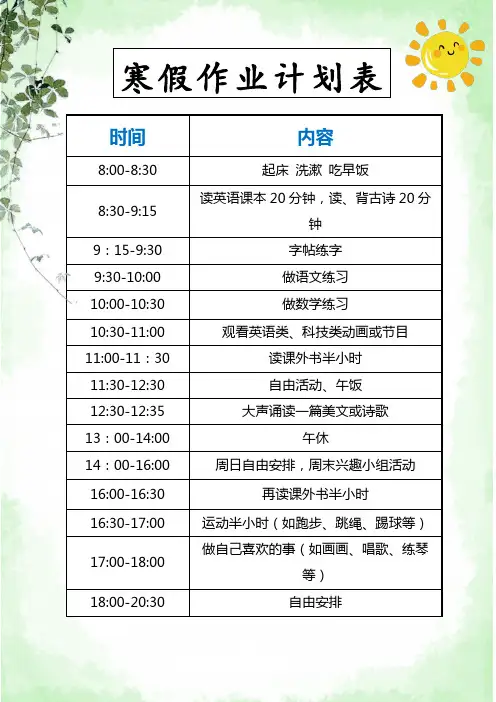 寒假作业计划表

| 时间 | 内容 |
|---|---|
| 8:00-8:30 | 起床 洗漱 吃早饭 |
| 8:30-9:15 | 读英语课本 20 分钟，读、背古诗 20 分钟 |
| 9：15-9:30 | 字帖练字 |
| 9:30-10:00 | 做语文练习 |
| 10:00-10:30 | 做数学练习 |
| 10:30-11:00 | 观看英语类、科技类动画或节目 |
| 11:00-11：30 | 读课外书半小时 |
| 11:30-12:30 | 自由活动、午饭 |
| 12:30-12:35 | 大声诵读一篇美文或诗歌 |
| 13：00-14:00 | 午休 |
| 14：00-16:00 | 周日自由安排，周末兴趣小组活动 |
| 16:00-16:30 | 再读课外书半小时 |
| 16:30-17:00 | 运动半小时（如跑步、跳绳、踢球等） |
| 17:00-18:00 | 做自己喜欢的事（如画画、唱歌、练琴等） |
| 18:00-20:30 | 自由安排 |